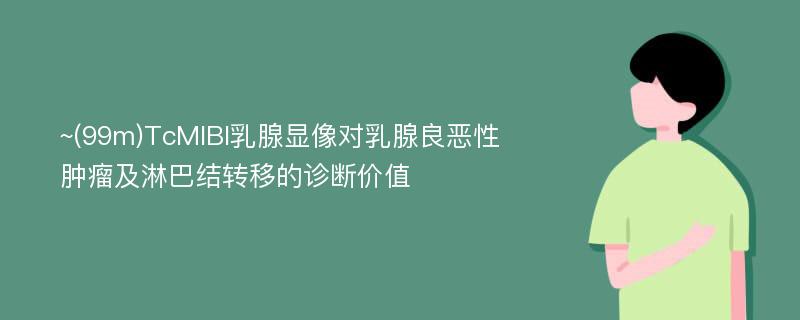 ~(99m)TcMIBI乳腺显像对乳腺良恶性肿瘤及淋巴结转移的诊断价值